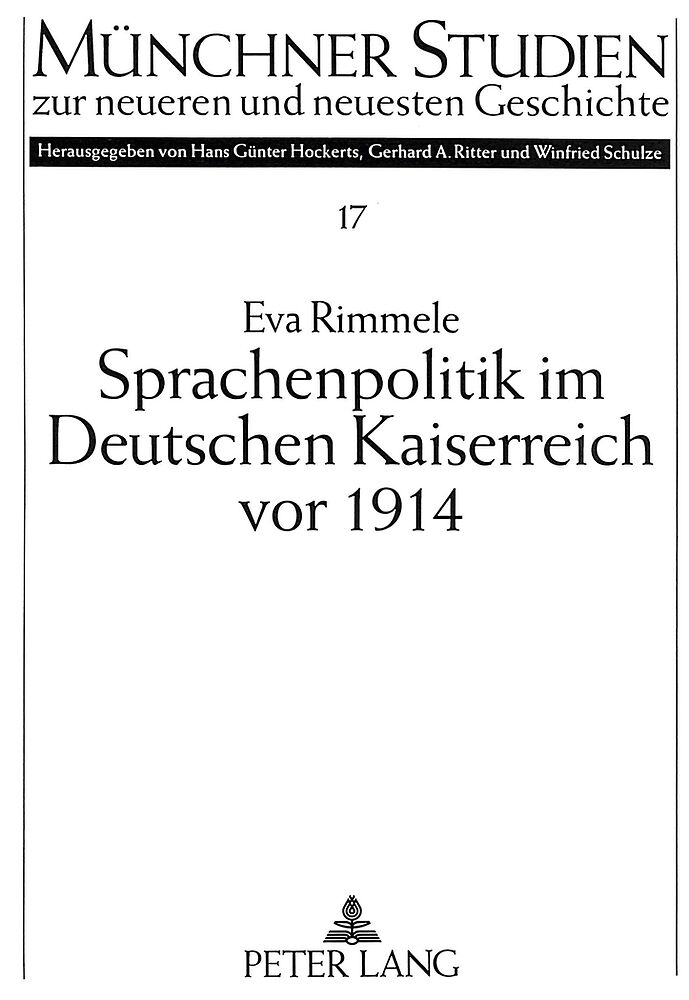 MÜNCHNER STUDIEN
zur neueren und neuesten Geschichte

Herausgegeben von Hans Günter Hockerts, Gerhard A. Ritter und Winfried Schulze

17

Eva Rimmele
Sprachenpolitik im Deutschen Kaiserreich vor 1914

PETER LANG